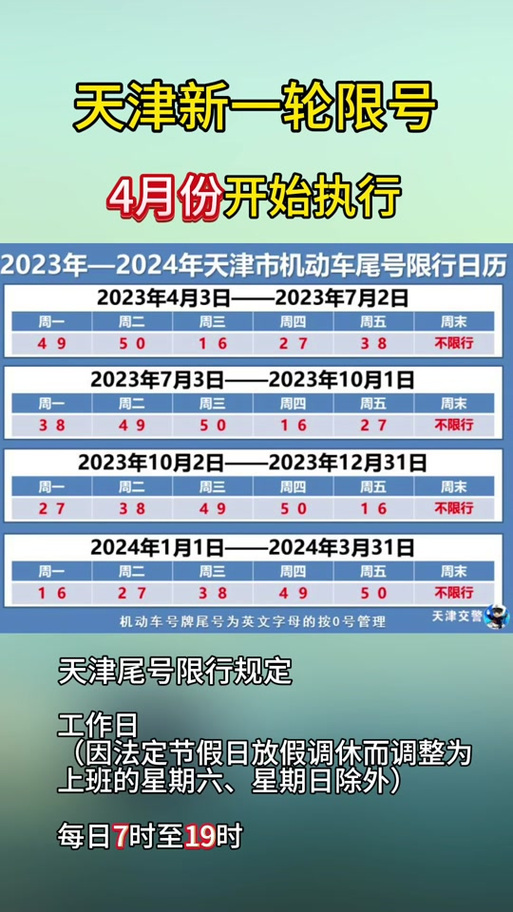 天津新一轮限号

4月份开始执行

2023年—2024年天津市机动车尾号限行日历

2023年4月3日——2023年7月2日

| 周一 | 周二 | 周三 | 周四 | 周五 | 周末 |
|---|---|---|---|---|---|
| 4 9 | 5 0 | 1 6 | 2 7 | 3 8 | 不限行 |

2023年7月3日——2023年10月1日

| 周一 | 周二 | 周三 | 周四 | 周五 | 周末 |
|---|---|---|---|---|---|
| 3 8 | 4 9 | 5 0 | 1 6 | 2 7 | 不限行 |

2023年10月2日——2023年12月31日

| 周一 | 周二 | 周三 | 周四 | 周五 | 周末 |
|---|---|---|---|---|---|
| 2 7 | 3 8 | 4 9 | 5 0 | 1 6 | 不限行 |

2024年1月1日——2024年3月31日

| 周一 | 周二 | 周三 | 周四 | 周五 | 周末 |
|---|---|---|---|---|---|
| 1 6 | 2 7 | 3 8 | 4 9 | 5 0 | 不限行 |

机动车号牌尾号为英文字母的按0号管理

天津交警

天津尾号限行规定

工作日
（因法定节假日放假调休而调整为上班的星期六、星期日除外）

每日7时至19时